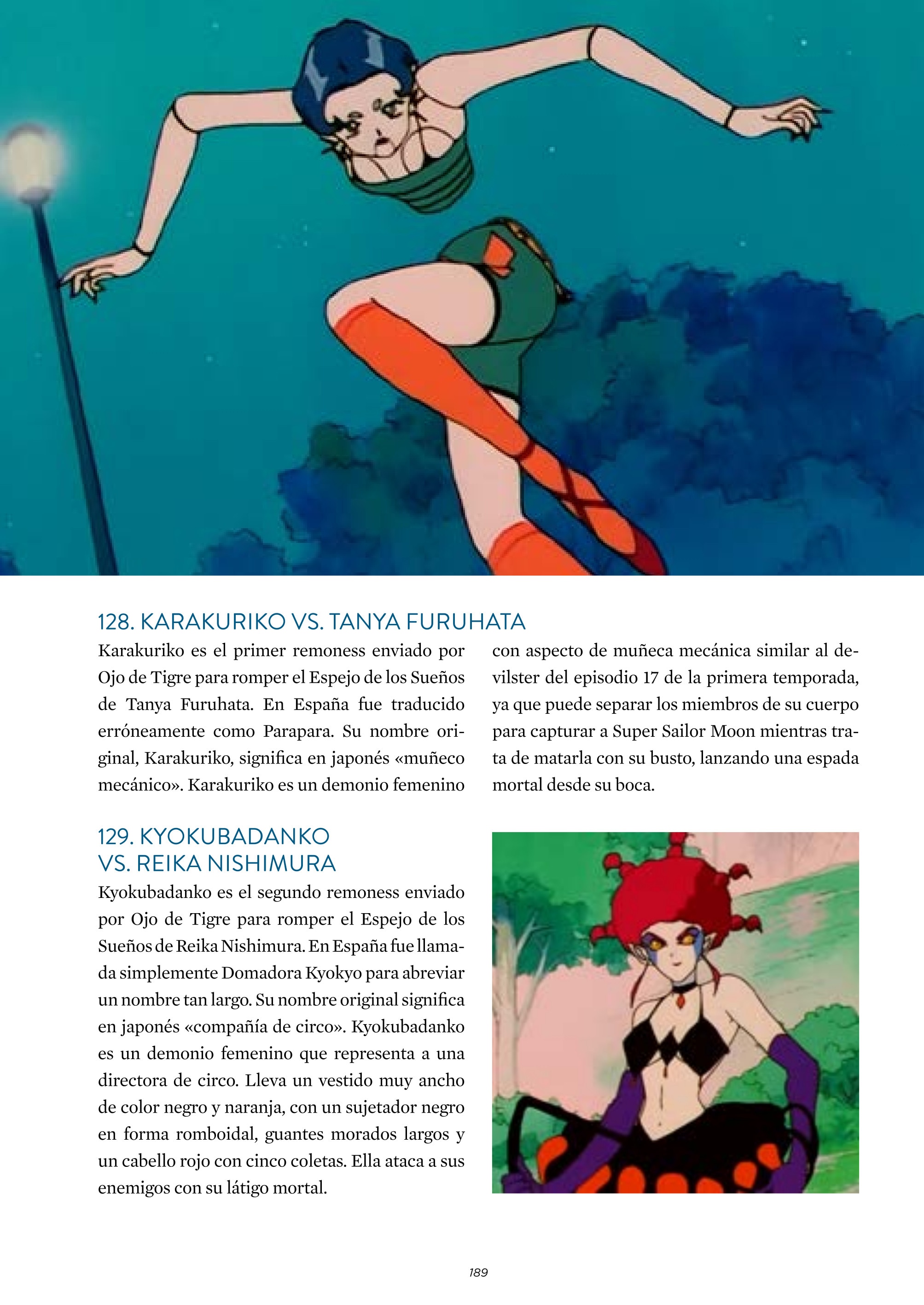 128. KARAKURIKO VS. TANYA FURUHATA

Karakuriko es el primer remoness enviado por Ojo de Tigre para romper el Espejo de los Sueños de Tanya Furuhata. En España fue traducido erróneamente como Parapara. Su nombre original, Karakuriko, significa en japonés «muñeco mecánico». Karakuriko es un demonio femenino con aspecto de muñeca mecánica similar al devilster del episodio 17 de la primera temporada, ya que puede separar los miembros de su cuerpo para capturar a Super Sailor Moon mientras trata de matarla con su busto, lanzando una espada mortal desde su boca.

129. KYOKUBADANKO VS. REIKA NISHIMURA

Kyokubadanko es el segundo remoness enviado por Ojo de Tigre para romper el Espejo de los Sueños de Reika Nishimura. En España fue llamada simplemente Domadora Kyokyo para abreviar un nombre tan largo. Su nombre original significa en japonés «compañía de circo». Kyokubadanko es un demonio femenino que representa a una directora de circo. Lleva un vestido muy ancho de color negro y naranja, con un sujetador negro en forma romboidal, guantes morados largos y un cabello rojo con cinco coletas. Ella ataca a sus enemigos con su látigo mortal.

189